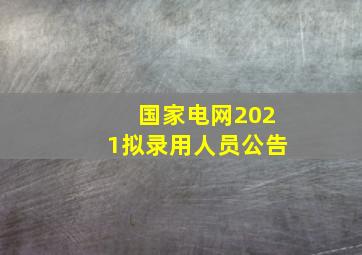 国家电网2021拟录用人员公告